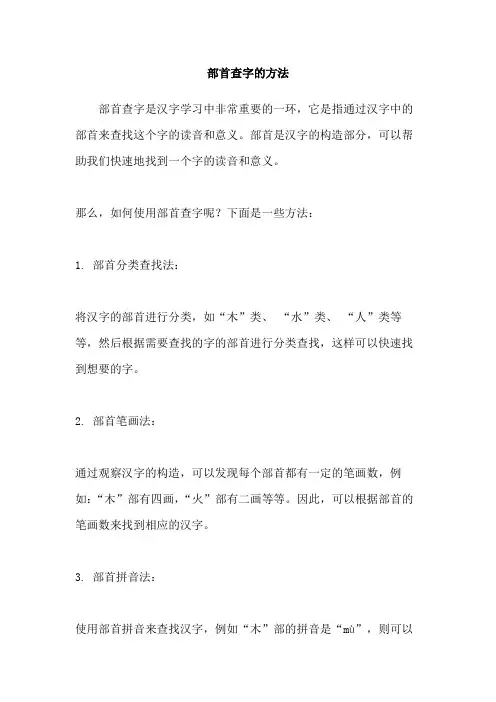 部首查字的方法

部首查字是汉字学习中非常重要的一环，它是指通过汉字中的部首来查找这个字的读音和意义。部首是汉字的构造部分，可以帮助我们快速地找到一个字的读音和意义。

那么，如何使用部首查字呢？下面是一些方法：

1. 部首分类查找法：

将汉字的部首进行分类，如“木”类、“水”类、“人”类等等，然后根据需要查找的字的部首进行分类查找，这样可以快速找到想要的字。

2. 部首笔画法：

通过观察汉字的构造，可以发现每个部首都有一定的笔画数，例如：“木”部有四画，“火”部有二画等等。因此，可以根据部首的笔画数来找到相应的汉字。

3. 部首拼音法：

使用部首拼音来查找汉字，例如“木”部的拼音是“mù”，则可以